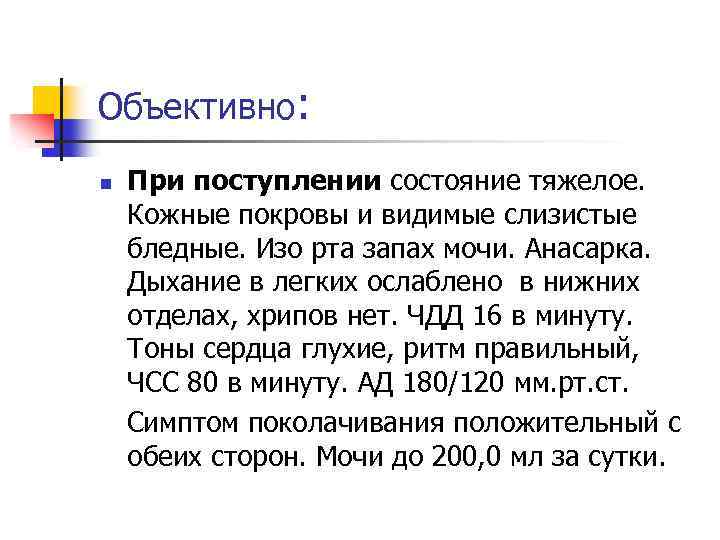 Объективно:

При поступлении состояние тяжелое. Кожные покровы и видимые слизистые бледные. Изо рта запах мочи. Анасарка. Дыхание в легких ослаблено в нижних отделах, хрипов нет. ЧДД 16 в минуту. Тоны сердца глухие, ритм правильный, ЧСС 80 в минуту. АД 180/120 мм.рт.ст.

Симптом поколачивания положительный с обеих сторон. Мочи до 200,0 мл за сутки.